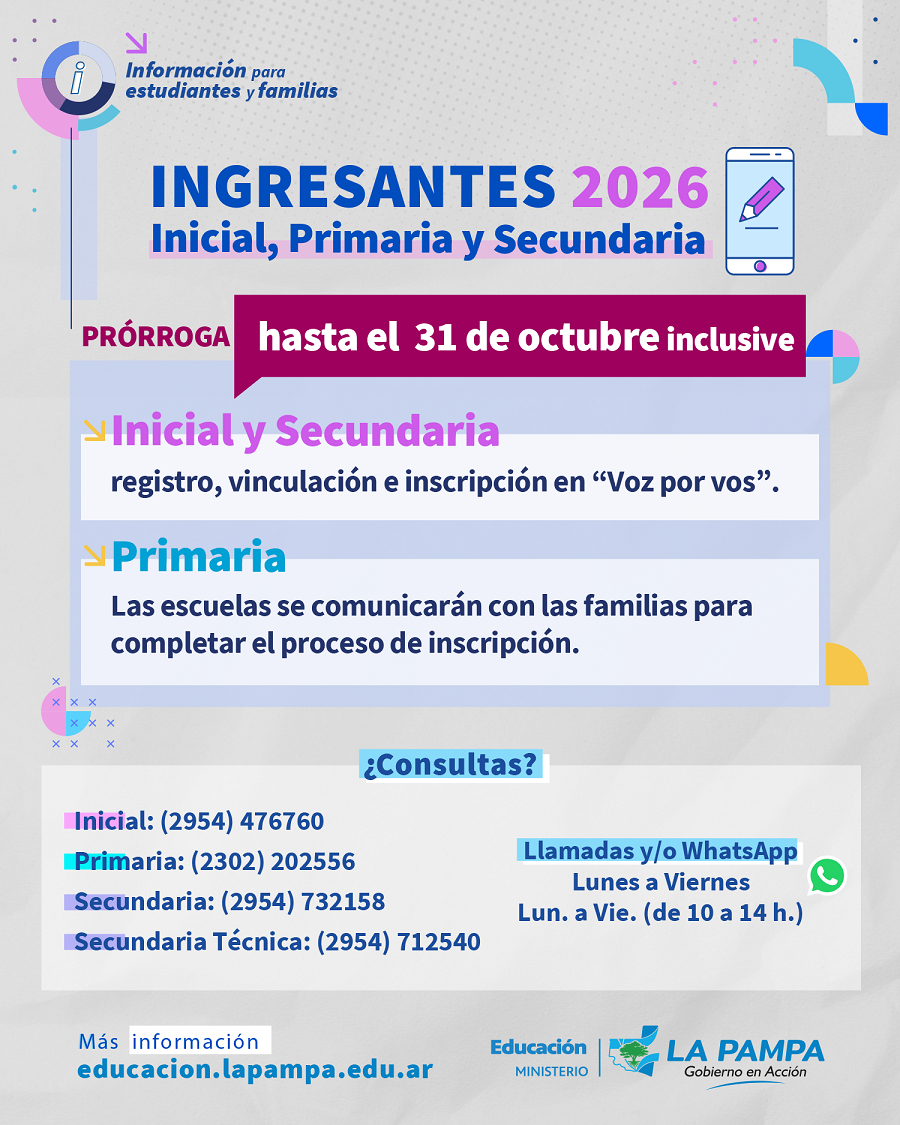 Información para estudiantes y familias

INGRESANTES 2026
Inicial, Primaria y Secundaria

PRÓRROGA hasta el 31 de octubre inclusive

Inicial y Secundaria
registro, vinculación e inscripción en “Voz por vos”.

Primaria
Las escuelas se comunicarán con las familias para completar el proceso de inscripción.

¿Consultas?

Inicial: (2954) 476760
Primaria: (2302) 202556
Secundaria: (2954) 732158
Secundaria Técnica: (2954) 712540

Llamadas y/o WhatsApp
Lunes a Viernes
Lun. a Vie. (de 10 a 14 h.)

Más información
educacion.lapampa.edu.ar

Educación
MINISTERIO
LA PAMPA
Gobierno en Acción